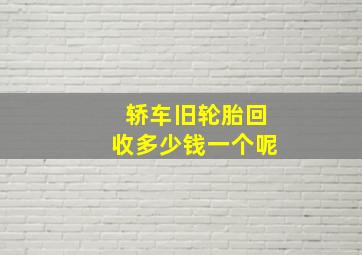 轿车旧轮胎回收多少钱一个呢